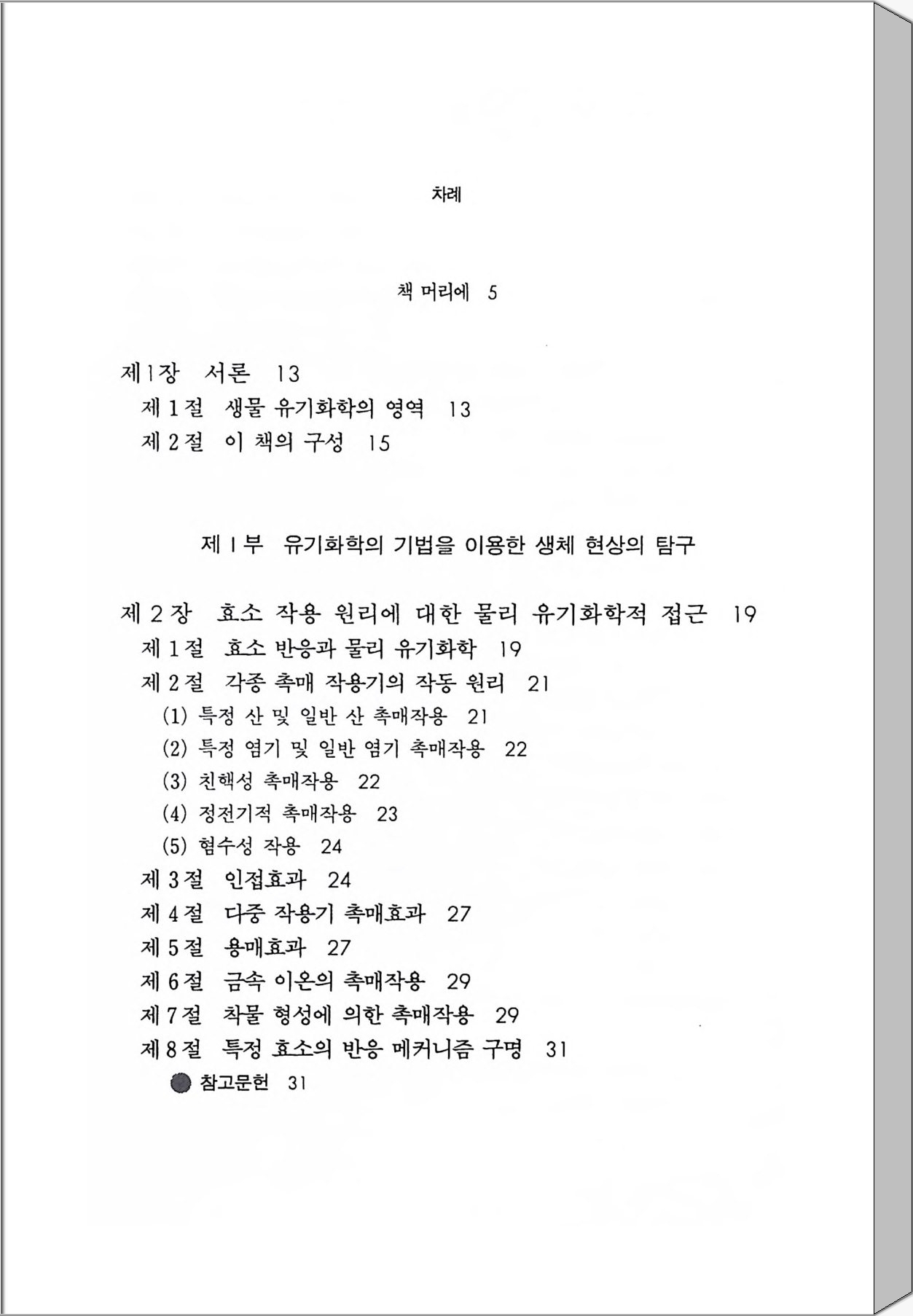 차례

책 머리에 5

제1장 서론 13

제 1 절 생물 유기화학의 영역 13

제 2 절 이 책의 구성 15

제 I 부 유기화학의 기법을 이용한 생체 현상의 탐구

제 2 장 효소 작용 원리에 대한 물리 유기화학적 접근 19

제 1 절 효소 반응과 물리 유기화학 19

제 2 절 각종 촉매 작용기의 작동 원리 21

(1) 특정 산 및 일반 산 촉매작용 21

(2) 특정 염기 및 일반 염기 촉매작용 22

(3) 친핵성 촉매작용 22

(4) 정전기적 촉매작용 23

(5) 협수성 작용 24

제 3 절 인접효과 24

제 4 절 다중 작용기 촉매효과 27

제 5 절 용매효과 27

제 6 절 금속 이온의 촉매작용 29

제 7 절 착물 형성에 의한 촉매작용 29

제 8 절 특정 효소의 반응 메커니즘 구명 31

참고문헌 31